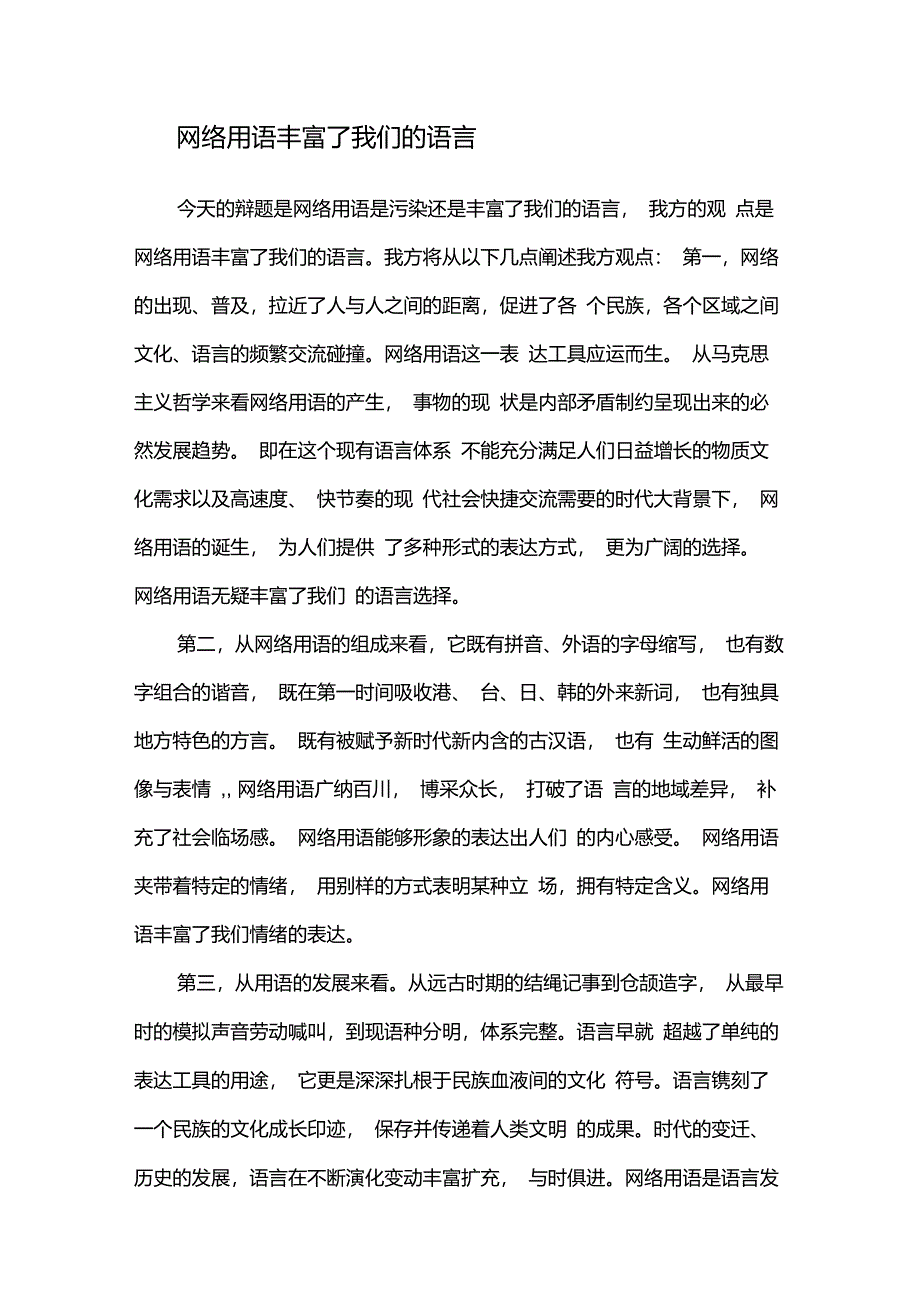 网络用语丰富了我们的语言

今天的辩题是网络用语是污染还是丰富了我们的语言， 我方的观 点是网络用语丰富了我们的语言。我方将从以下几点阐述我方观点： 第一，网络的出现、普及，拉近了人与人之间的距离，促进了各 个民族，各个区域之间文化、语言的频繁交流碰撞。网络用语这一表 达工具应运而生。 从马克思主义哲学来看网络用语的产生， 事物的现 状是内部矛盾制约呈现出来的必然发展趋势。 即在这个现有语言体系 不能充分满足人们日益增长的物质文化需求以及高速度、 快节奏的现 代社会快捷交流需要的时代大背景下， 网络用语的诞生， 为人们提供 了多种形式的表达方式， 更为广阔的选择。 网络用语无疑丰富了我们 的语言选择。

第二，从网络用语的组成来看，它既有拼音、外语的字母缩写， 也有数字组合的谐音， 既在第一时间吸收港、 台、日、韩的外来新词， 也有独具地方特色的方言。 既有被赋予新时代新内含的古汉语， 也有 生动鲜活的图像与表情 ,, 网络用语广纳百川， 博采众长， 打破了语 言的地域差异， 补充了社会临场感。 网络用语能够形象的表达出人们 的内心感受。 网络用语夹带着特定的情绪， 用别样的方式表明某种立 场，拥有特定含义。网络用语丰富了我们情绪的表达。

第三，从用语的发展来看。从远古时期的结绳记事到仓颉造字， 从最早时的模拟声音劳动喊叫，到现语种分明，体系完整。语言早就 超越了单纯的表达工具的用途， 它更是深深扎根于民族血液间的文化 符号。语言镌刻了一个民族的文化成长印迹， 保存并传递着人类文明 的成果。时代的变迁、历史的发展，语言在不断演化变动丰富扩充， 与时俱进。网络用语是语言发